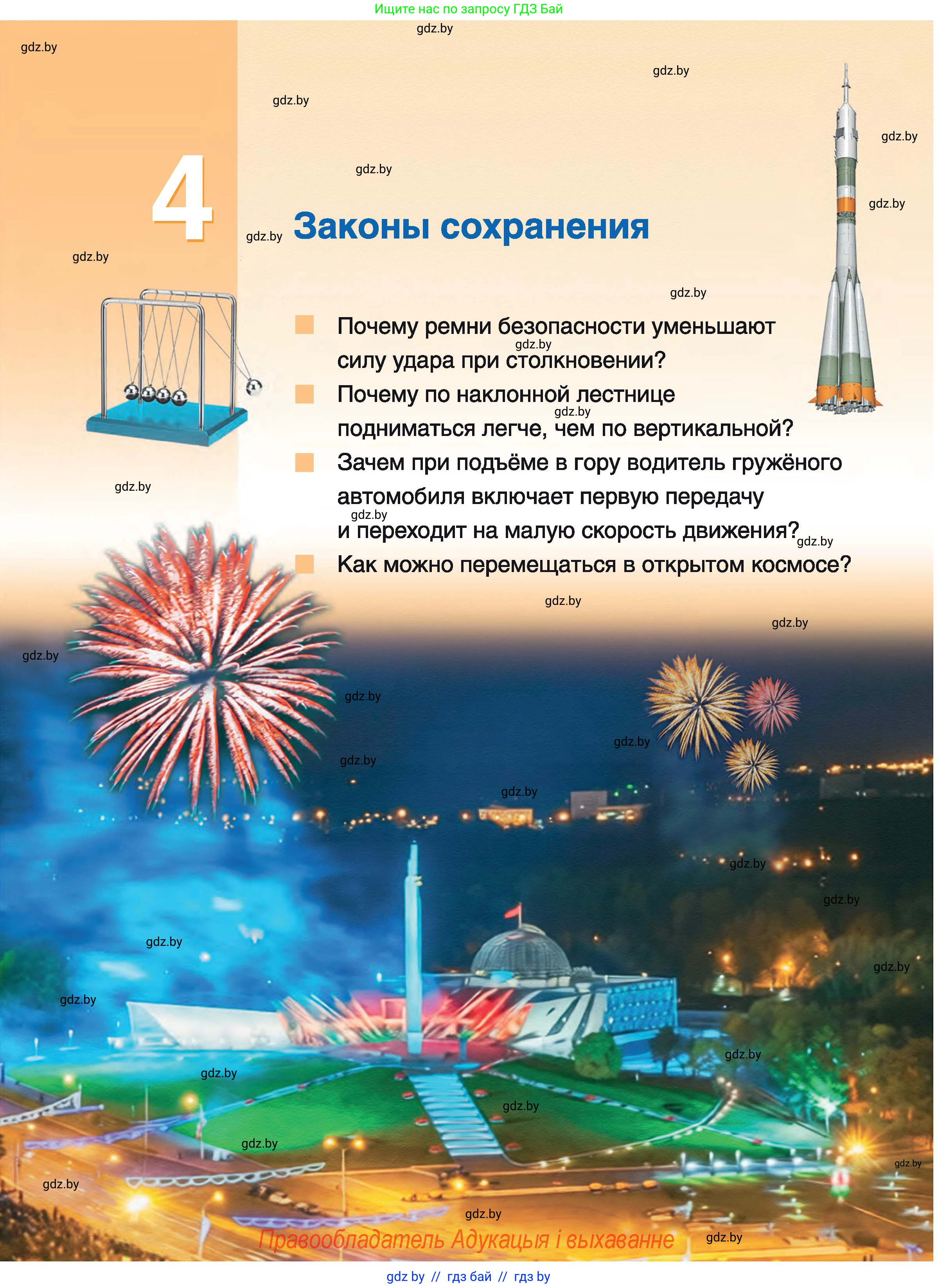 Ищите нас по запросу ГДЗ Бай

gdz.by

4

Законы сохранения

Почему ремни безопасности уменьшают силу удара при столкновении?

Почему по наклонной лестнице подниматься легче, чем по вертикальной?

Зачем при подъёме в гору водитель гружёного автомобиля включает первую передачу и переходит на малую скорость движения?

Как можно перемещаться в открытом космосе?

Правообладатель Адукацыя і выхаванне

gdz by // гдз бай // гдз by